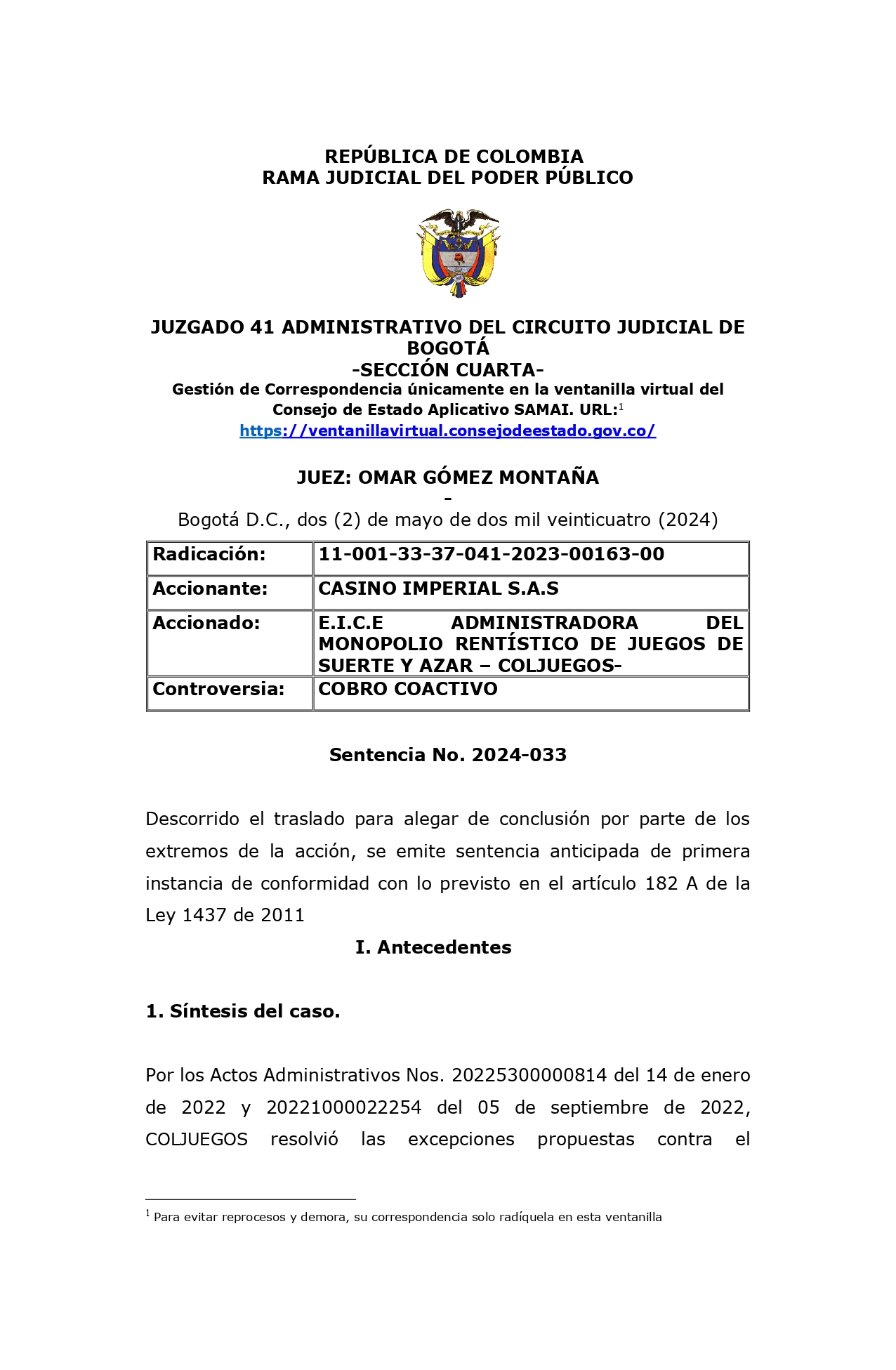 REPÚBLICA DE COLOMBIA
RAMA JUDICIAL DEL PODER PÚBLICO

JUZGADO 41 ADMINISTRATIVO DEL CIRCUITO JUDICIAL DE BOGOTÁ
-SECCIÓN CUARTA-
Gestión de Correspondencia únicamente en la ventanilla virtual del Consejo de Estado Aplicativo SAMAI. URL:$^1$
https://ventanillavirtual.consejodeestado.gov.co/

JUEZ: OMAR GÓMEZ MONTAÑA
-
Bogotá D.C., dos (2) de mayo de dos mil veinticuatro (2024)

| Radicación: | 11-001-33-37-041-2023-00163-00 |
|---|---|
| Accionante: | CASINO IMPERIAL S.A.S |
| Accionado: | E.I.C.E ADMINISTRADORA DEL MONOPOLIO RENTÍSTICO DE JUEGOS DE SUERTE Y AZAR – COLJUEGOS- |
| Controversia: | COBRO COACTIVO |

Sentencia No. 2024-033

Descorrido el traslado para alegar de conclusión por parte de los extremos de la acción, se emite sentencia anticipada de primera instancia de conformidad con lo previsto en el artículo 182 A de la Ley 1437 de 2011

I. Antecedentes

1. Síntesis del caso.

Por los Actos Administrativos Nos. 20225300000814 del 14 de enero de 2022 y 20221000022254 del 05 de septiembre de 2022, COLJUEGOS resolvió las excepciones propuestas contra el

$^1$ Para evitar reprocesos y demora, su correspondencia solo radíquela en esta ventanilla